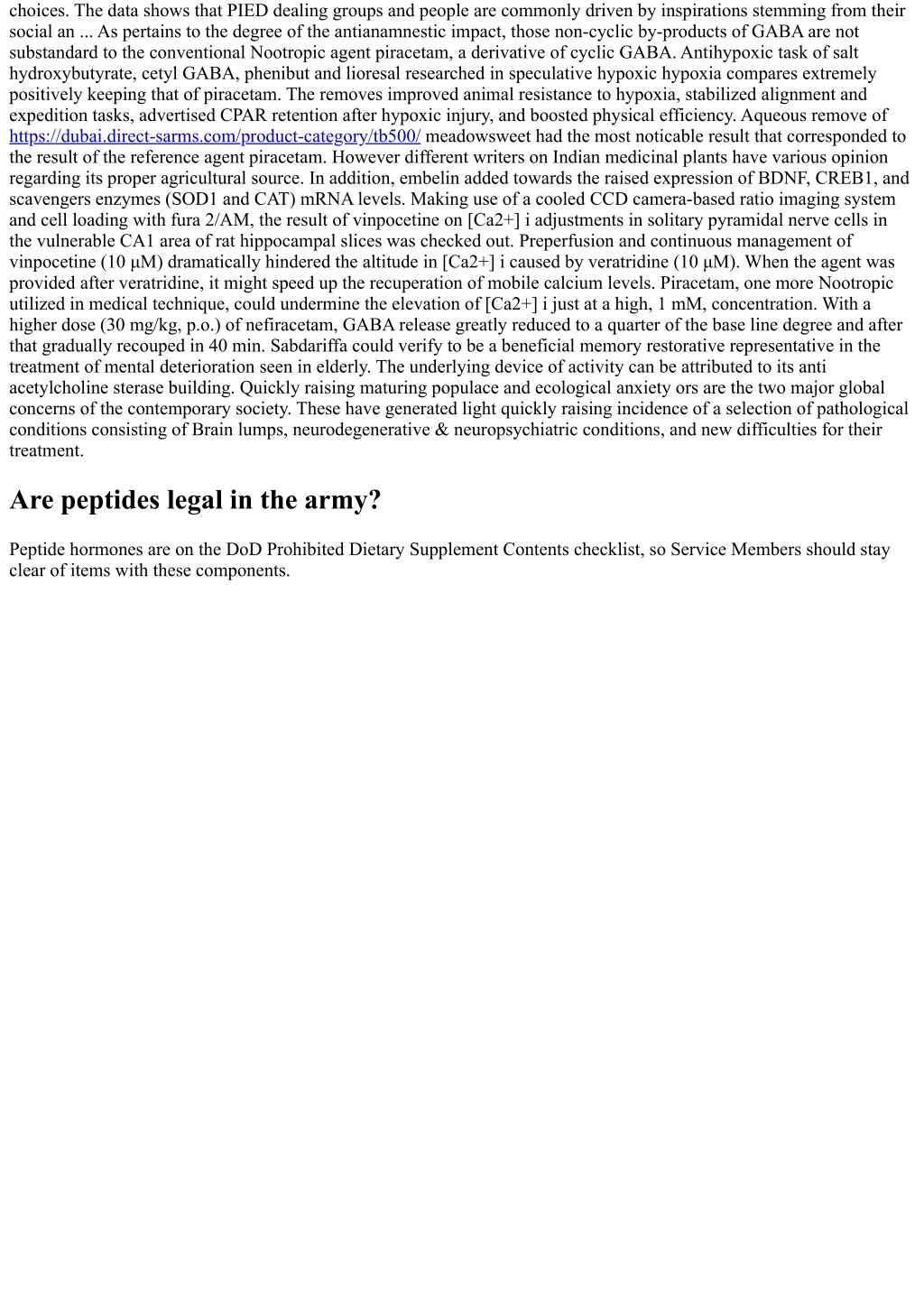 choices. The data shows that PIED dealing groups and people are commonly driven by inspirations stemming from their social an ... As pertains to the degree of the antianamnestic impact, those non-cyclic by-products of GABA are not substandard to the conventional Nootropic agent piracetam, a derivative of cyclic GABA. Antihypoxic task of salt hydroxybutyrate, cetyl GABA, phenibut and lioresal researched in speculative hypoxic hypoxia compares extremely positively keeping that of piracetam. The removes improved animal resistance to hypoxia, stabilized alignment and expedition tasks, advertised CPAR retention after hypoxic injury, and boosted physical efficiency. Aqueous remove of https://dubai.direct-sarms.com/product-category/tb500/ meadowsweet had the most noticable result that corresponded to the result of the reference agent piracetam. However different writers on Indian medicinal plants have various opinion regarding its proper agricultural source. In addition, embelin added towards the raised expression of BDNF, CREB1, and scavengers enzymes (SOD1 and CAT) mRNA levels. Making use of a cooled CCD camera-based ratio imaging system and cell loading with fura 2/AM, the result of vinpocetine on [Ca2+] i adjustments in solitary pyramidal nerve cells in the vulnerable CA1 area of rat hippocampal slices was checked out. Preperfusion and continuous management of vinpocetine (10 μM) dramatically hindered the altitude in [Ca2+] i caused by veratridine (10 μM). When the agent was provided after veratridine, it might speed up the recuperation of mobile calcium levels. Piracetam, one more Nootropic utilized in medical technique, could undermine the elevation of [Ca2+] i just at a high, 1 mM, concentration. With a higher dose (30 mg/kg, p.o.) of nefiracetam, GABA release greatly reduced to a quarter of the base line degree and after that gradually recouped in 40 min. Sabdariffa could verify to be a beneficial memory restorative representative in the treatment of mental deterioration seen in elderly. The underlying device of activity can be attributed to its anti acetylcholine sterase building. Quickly raising maturing populace and ecological anxiety ors are the two major global concerns of the contemporary society. These have generated light quickly raising incidence of a selection of pathological conditions consisting of Brain lumps, neurodegenerative & neuropsychiatric conditions, and new difficulties for their treatment.

Are peptides legal in the army?

Peptide hormones are on the DoD Prohibited Dietary Supplement Contents checklist, so Service Members should stay clear of items with these components.